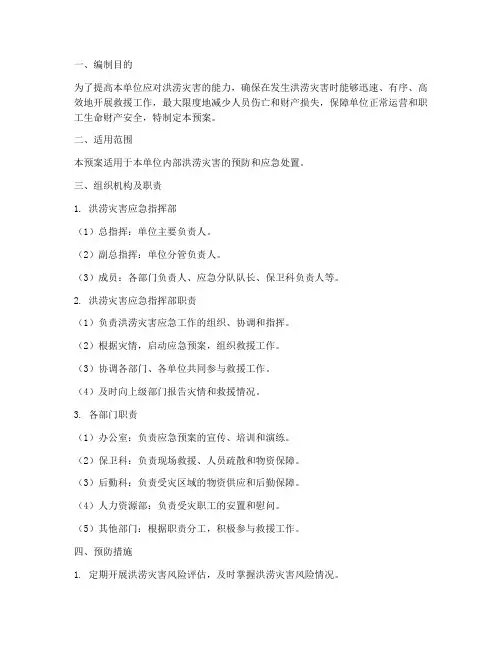 一、编制目的

为了提高本单位应对洪涝灾害的能力，确保在发生洪涝灾害时能够迅速、有序、高效地开展救援工作，最大限度地减少人员伤亡和财产损失，保障单位正常运营和职工生命财产安全，特制定本预案。

二、适用范围

本预案适用于本单位内部洪涝灾害的预防和应急处置。

三、组织机构及职责

1. 洪涝灾害应急指挥部

（1）总指挥：单位主要负责人。

（2）副总指挥：单位分管负责人。

（3）成员：各部门负责人、应急分队队长、保卫科负责人等。

2. 洪涝灾害应急指挥部职责

（1）负责洪涝灾害应急工作的组织、协调和指挥。

（2）根据灾情，启动应急预案，组织救援工作。

（3）协调各部门、各单位共同参与救援工作。

（4）及时向上级部门报告灾情和救援情况。

3. 各部门职责

（1）办公室：负责应急预案的宣传、培训和演练。

（2）保卫科：负责现场救援、人员疏散和物资保障。

（3）后勤科：负责受灾区域的物资供应和后勤保障。

（4）人力资源部：负责受灾职工的安置和慰问。

（5）其他部门：根据职责分工，积极参与救援工作。

四、预防措施

1. 定期开展洪涝灾害风险评估，及时掌握洪涝灾害风险情况。